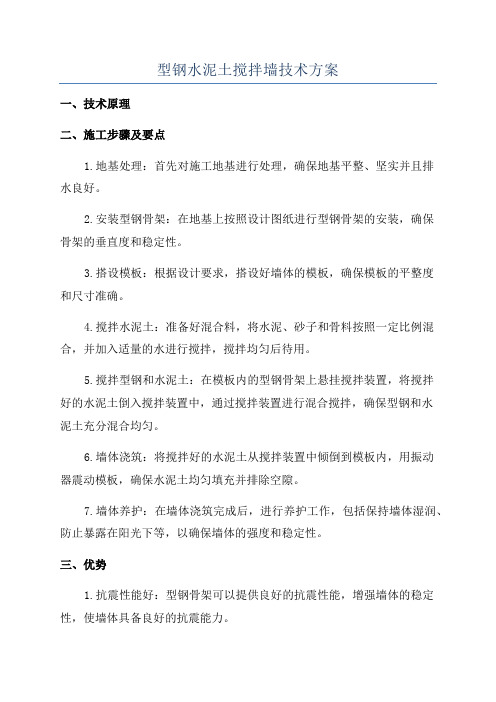 型钢水泥土搅拌墙技术方案

一、技术原理

二、施工步骤及要点

1.地基处理：首先对施工地基进行处理，确保地基平整、坚实并且排水良好。

2.安装型钢骨架：在地基上按照设计图纸进行型钢骨架的安装，确保骨架的垂直度和稳定性。

3.搭设模板：根据设计要求，搭设好墙体的模板，确保模板的平整度和尺寸准确。

4.搅拌水泥土：准备好混合料，将水泥、砂子和骨料按照一定比例混合，并加入适量的水进行搅拌，搅拌均匀后待用。

5.搅拌型钢和水泥土：在模板内的型钢骨架上悬挂搅拌装置，将搅拌好的水泥土倒入搅拌装置中，通过搅拌装置进行混合搅拌，确保型钢和水泥土充分混合均匀。

6.墙体浇筑：将搅拌好的水泥土从搅拌装置中倾倒到模板内，用振动器震动模板，确保水泥土均匀填充并排除空隙。

7.墙体养护：在墙体浇筑完成后，进行养护工作，包括保持墙体湿润、防止暴露在阳光下等，以确保墙体的强度和稳定性。

三、优势

1.抗震性能好：型钢骨架可以提供良好的抗震性能，增强墙体的稳定性，使墙体具备良好的抗震能力。